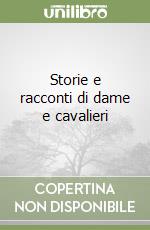 unilibro

Storie e racconti di dame e cavalieri

COPERTINA NON DISPONIBILE